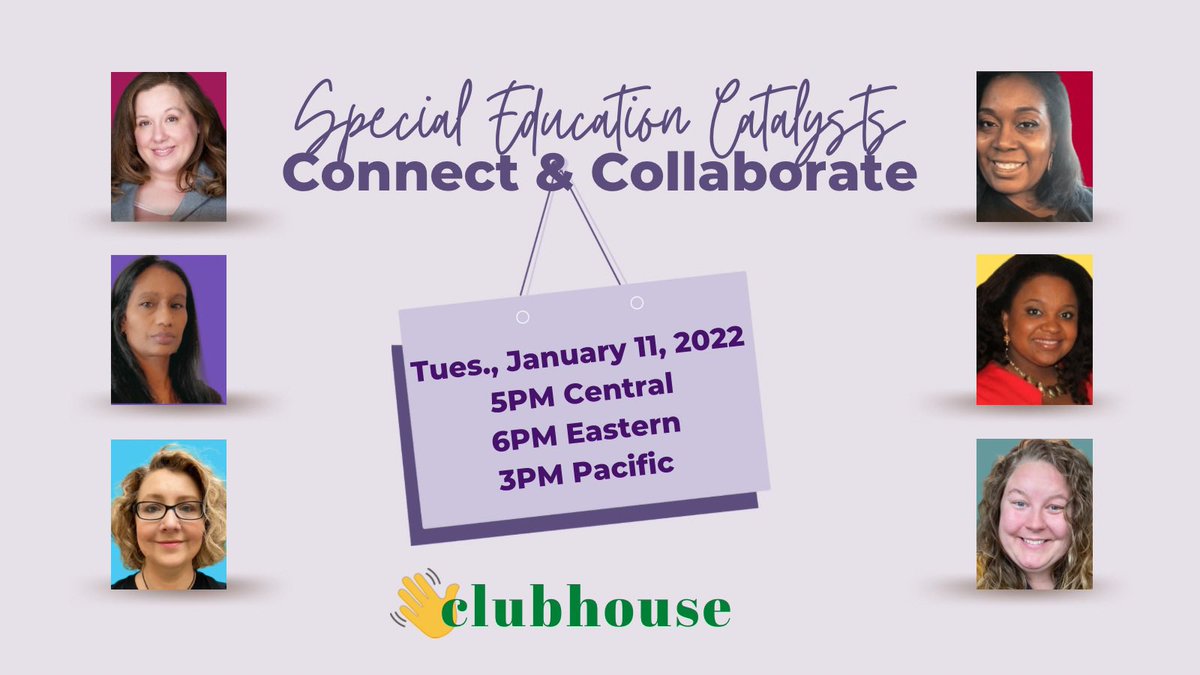 Special Education Catalysts
Connect & Collaborate

Tues., January 11, 2022
5PM Central
6PM Eastern
3PM Pacific

clubhouse